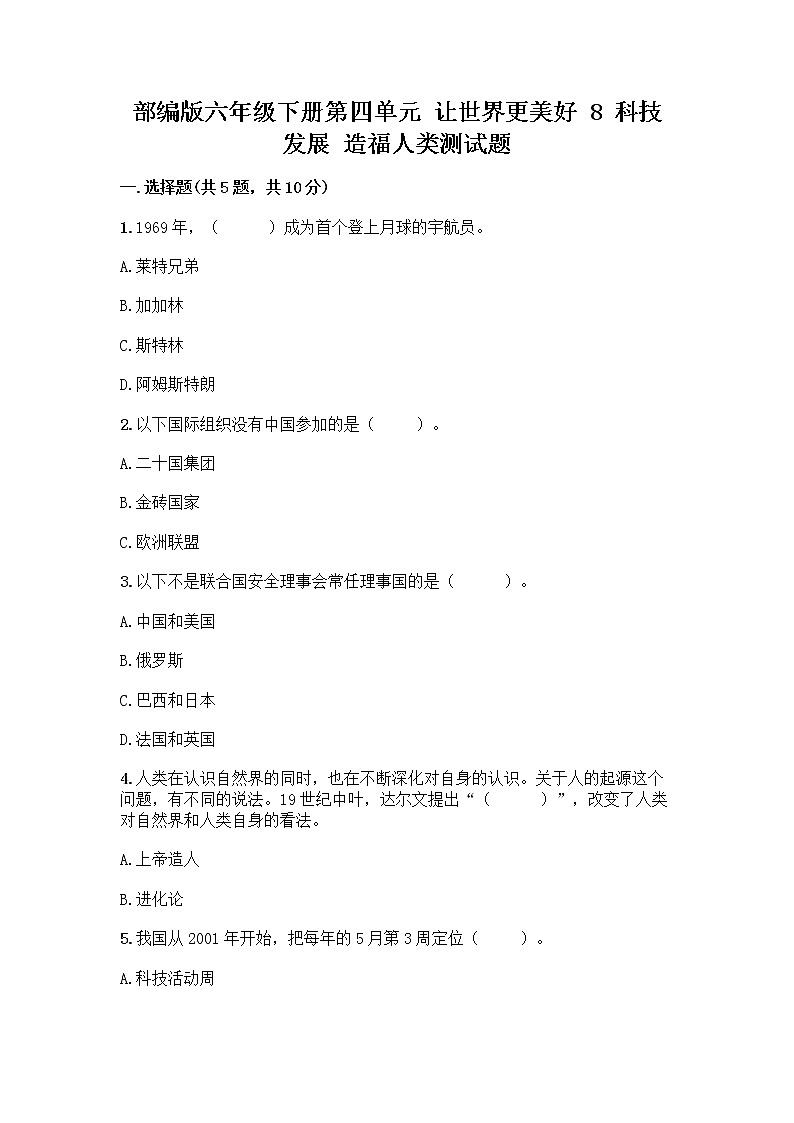 部编版六年级下册第四单元 让世界更美好 8 科技发展 造福人类测试题

一.选择题(共5题，共10分)

1.1969年，（　　）成为首个登上月球的宇航员。

A.莱特兄弟

B.加加林

C.斯特林

D.阿姆斯特朗

2.以下国际组织没有中国参加的是（　　）。

A.二十国集团

B.金砖国家

C.欧洲联盟

3.以下不是联合国安全理事会常任理事国的是（　　）。

A.中国和美国

B.俄罗斯

C.巴西和日本

D.法国和英国

4.人类在认识自然界的同时，也在不断深化对自身的认识。关于人的起源这个问题，有不同的说法。19世纪中叶，达尔文提出“（　　）”，改变了人类对自然界和人类自身的看法。

A.上帝造人

B.进化论

5.我国从2001年开始，把每年的5月第3周定位（　　）。

A.科技活动周